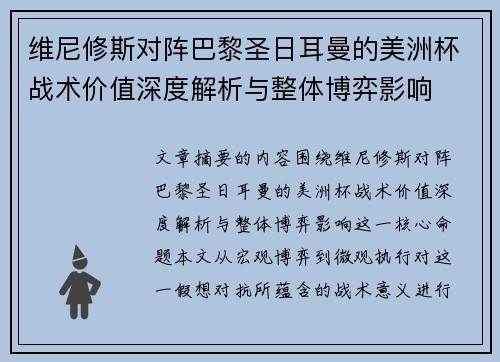 维尼修斯对阵巴黎圣日耳曼的美洲杯战术价值深度解析与整体博弈影响

文章摘要的内容围绕维尼修斯对阵巴黎圣日耳曼的美洲杯战术价值深度解析与整体博弈影响这一核心命题本文从宏观博弈到微观执行对这一假想对抗所蕴含的战术意义进行